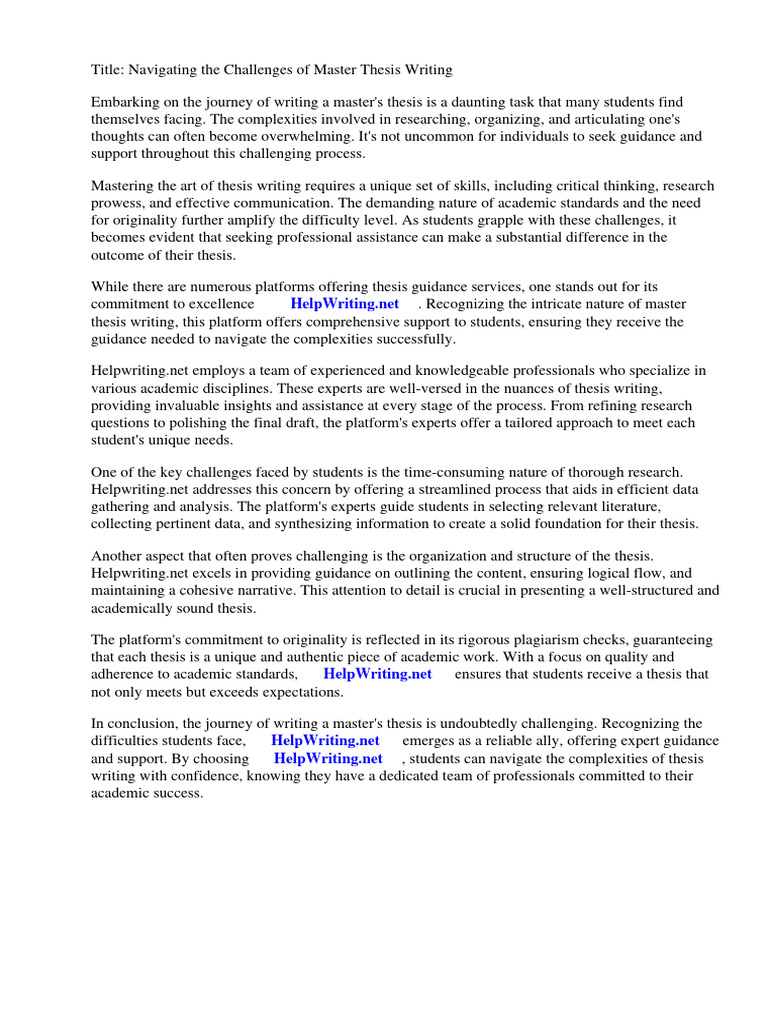 Title: Navigating the Challenges of Master Thesis Writing

Embarking on the journey of writing a master's thesis is a daunting task that many students find themselves facing. The complexities involved in researching, organizing, and articulating one's thoughts can often become overwhelming. It's not uncommon for individuals to seek guidance and support throughout this challenging process.

Mastering the art of thesis writing requires a unique set of skills, including critical thinking, research prowess, and effective communication. The demanding nature of academic standards and the need for originality further amplify the difficulty level. As students grapple with these challenges, it becomes evident that seeking professional assistance can make a substantial difference in the outcome of their thesis.

While there are numerous platforms offering thesis guidance services, one stands out for its commitment to excellence HelpWriting.net . Recognizing the intricate nature of master thesis writing, this platform offers comprehensive support to students, ensuring they receive the guidance needed to navigate the complexities successfully.

Helpwriting.net employs a team of experienced and knowledgeable professionals who specialize in various academic disciplines. These experts are well-versed in the nuances of thesis writing, providing invaluable insights and assistance at every stage of the process. From refining research questions to polishing the final draft, the platform's experts offer a tailored approach to meet each student's unique needs.

One of the key challenges faced by students is the time-consuming nature of thorough research. Helpwriting.net addresses this concern by offering a streamlined process that aids in efficient data gathering and analysis. The platform's experts guide students in selecting relevant literature, collecting pertinent data, and synthesizing information to create a solid foundation for their thesis.

Another aspect that often proves challenging is the organization and structure of the thesis. Helpwriting.net excels in providing guidance on outlining the content, ensuring logical flow, and maintaining a cohesive narrative. This attention to detail is crucial in presenting a well-structured and academically sound thesis.

The platform's commitment to originality is reflected in its rigorous plagiarism checks, guaranteeing that each thesis is a unique and authentic piece of academic work. With a focus on quality and adherence to academic standards, HelpWriting.net ensures that students receive a thesis that not only meets but exceeds expectations.

In conclusion, the journey of writing a master's thesis is undoubtedly challenging. Recognizing the difficulties students face, HelpWriting.net emerges as a reliable ally, offering expert guidance and support. By choosing HelpWriting.net , students can navigate the complexities of thesis writing with confidence, knowing they have a dedicated team of professionals committed to their academic success.